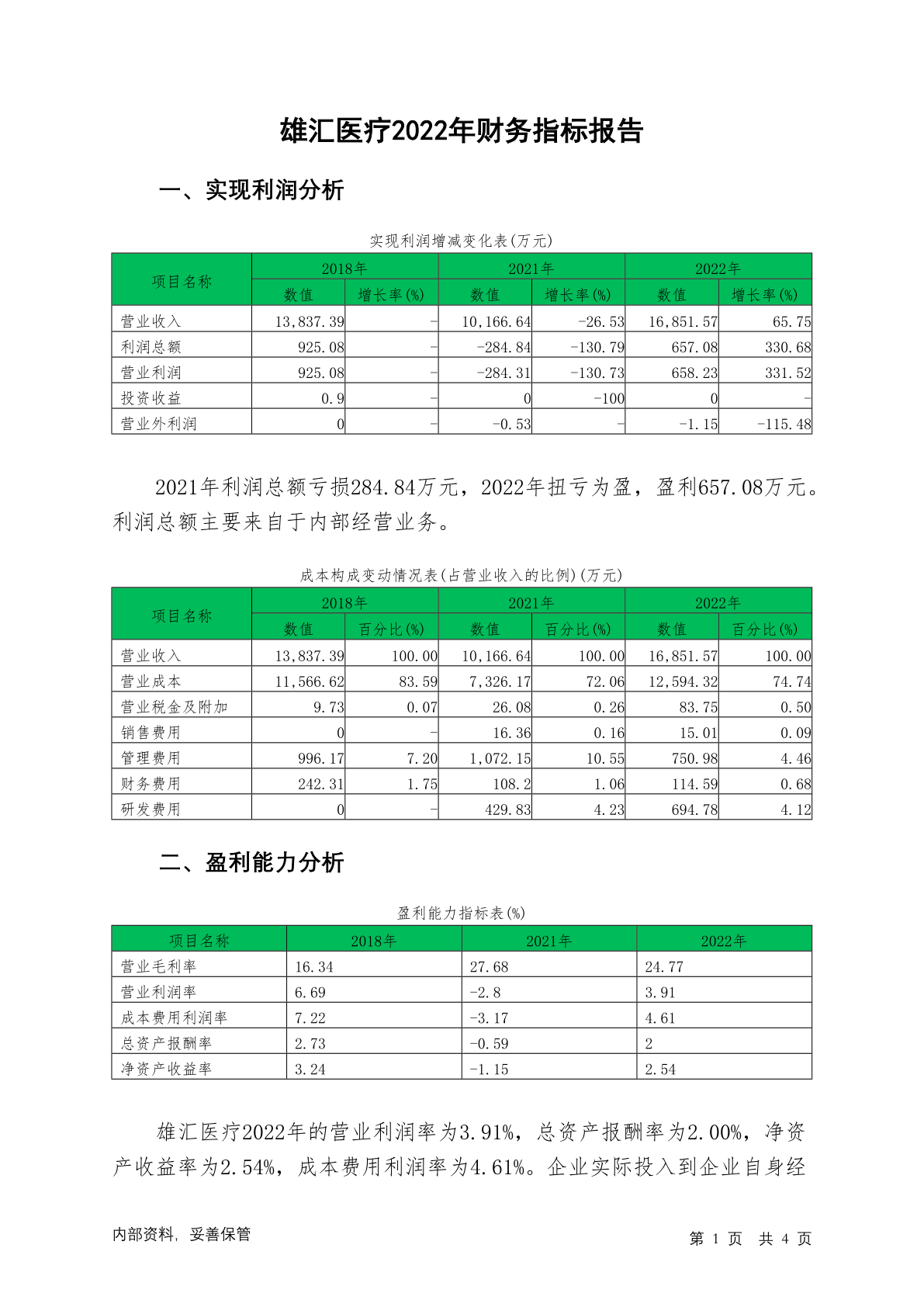 雄汇医疗2022年财务指标报告

一、实现利润分析

实现利润增减变化表(万元)

| 项目名称 | 2018年 数值 | 2018年 增长率(%) | 2021年 数值 | 2021年 增长率(%) | 2022年 数值 | 2022年 增长率(%) |
|---|---|---|---|---|---|---|
| 营业收入 | 13,837.39 | - | 10,166.64 | -26.53 | 16,851.57 | 65.75 |
| 利润总额 | 925.08 | - | -284.84 | -130.79 | 657.08 | 330.68 |
| 营业利润 | 925.08 | - | -284.31 | -130.73 | 658.23 | 331.52 |
| 投资收益 | 0.9 | - | 0 | -100 | 0 | - |
| 营业外利润 | 0 | - | -0.53 | - | -1.15 | -115.48 |

2021年利润总额亏损284.84万元，2022年扭亏为盈，盈利657.08万元。利润总额主要来自于内部经营业务。

成本构成变动情况表(占营业收入的比例)(万元)

| 项目名称 | 2018年 数值 | 2018年 百分比(%) | 2021年 数值 | 2021年 百分比(%) | 2022年 数值 | 2022年 百分比(%) |
|---|---|---|---|---|---|---|
| 营业收入 | 13,837.39 | 100.00 | 10,166.64 | 100.00 | 16,851.57 | 100.00 |
| 营业成本 | 11,566.62 | 83.59 | 7,326.17 | 72.06 | 12,594.32 | 74.74 |
| 营业税金及附加 | 9.73 | 0.07 | 26.08 | 0.26 | 83.75 | 0.50 |
| 销售费用 | 0 | - | 16.36 | 0.16 | 15.01 | 0.09 |
| 管理费用 | 996.17 | 7.20 | 1,072.15 | 10.55 | 750.98 | 4.46 |
| 财务费用 | 242.31 | 1.75 | 108.2 | 1.06 | 114.59 | 0.68 |
| 研发费用 | 0 | - | 429.83 | 4.23 | 694.78 | 4.12 |

二、盈利能力分析

盈利能力指标表(%)

| 项目名称 | 2018年 | 2021年 | 2022年 |
|---|---|---|---|
| 营业毛利率 | 16.34 | 27.68 | 24.77 |
| 营业利润率 | 6.69 | -2.8 | 3.91 |
| 成本费用利润率 | 7.22 | -3.17 | 4.61 |
| 总资产报酬率 | 2.73 | -0.59 | 2 |
| 净资产收益率 | 3.24 | -1.15 | 2.54 |

雄汇医疗2022年的营业利润率为3.91%，总资产报酬率为2.00%，净资产收益率为2.54%，成本费用利润率为4.61%。企业实际投入到企业自身经

内部资料，妥善保管

第 1 页 共 4 页